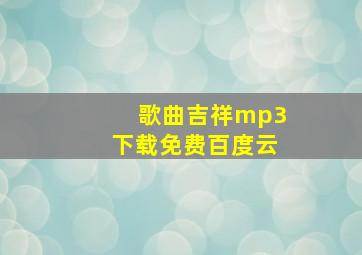 歌曲吉祥mp3下载免费百度云